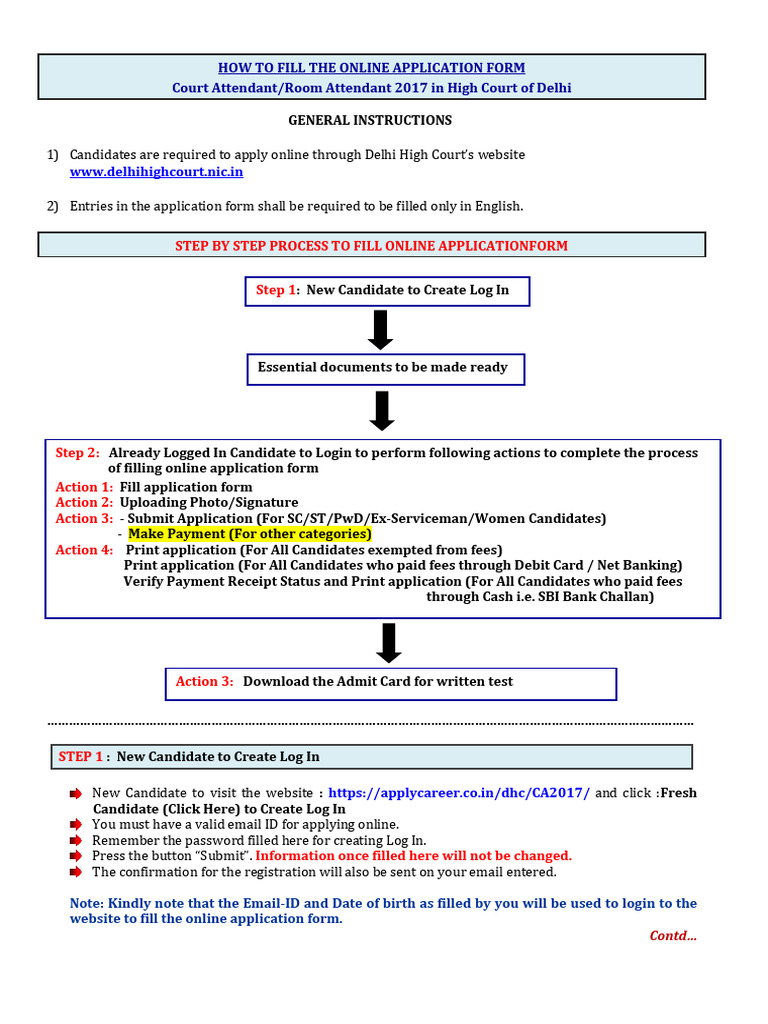 HOW TO FILL THE ONLINE APPLICATION FORM
Court Attendant/Room Attendant 2017 in High Court of Delhi

GENERAL INSTRUCTIONS

1) Candidates are required to apply online through Delhi High Court's website www.delhihighcourt.nic.in

2) Entries in the application form shall be required to be filled only in English.

STEP BY STEP PROCESS TO FILL ONLINE APPLICATIONFORM

Step 1: New Candidate to Create Log In

Essential documents to be made ready

Step 2: Already Logged In Candidate to Login to perform following actions to complete the process of filling online application form
Action 1: Fill application form
Action 2: Uploading Photo/Signature
Action 3: - Submit Application (For SC/ST/PwD/Ex-Serviceman/Women Candidates)
- Make Payment (For other categories)
Action 4: Print application (For All Candidates exempted from fees)
Print application (For All Candidates who paid fees through Debit Card / Net Banking)
Verify Payment Receipt Status and Print application (For All Candidates who paid fees through Cash i.e. SBI Bank Challan)

Action 3: Download the Admit Card for written test

STEP 1 : New Candidate to Create Log In

New Candidate to visit the website : https://applycareer.co.in/dhc/CA2017/ and click :Fresh Candidate (Click Here) to Create Log In
You must have a valid email ID for applying online.
Remember the password filled here for creating Log In.
Press the button "Submit". Information once filled here will not be changed.
The confirmation for the registration will also be sent on your email entered.

Note: Kindly note that the Email-ID and Date of birth as filled by you will be used to login to the website to fill the online application form.

Contd...